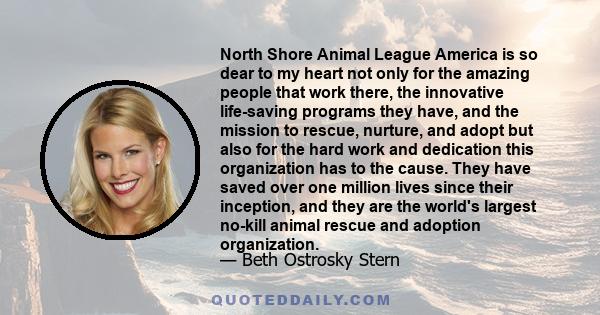 North Shore Animal League America is so dear to my heart not only for the amazing people that work there, the innovative life-saving programs they have, and the mission to rescue, nurture, and adopt but also for the hard work and dedication this organization has to the cause. They have saved over one million lives since their inception, and they are the world's largest no-kill animal rescue and adoption organization.
— Beth Ostrosky Stern

QUOTEDDAILY.COM